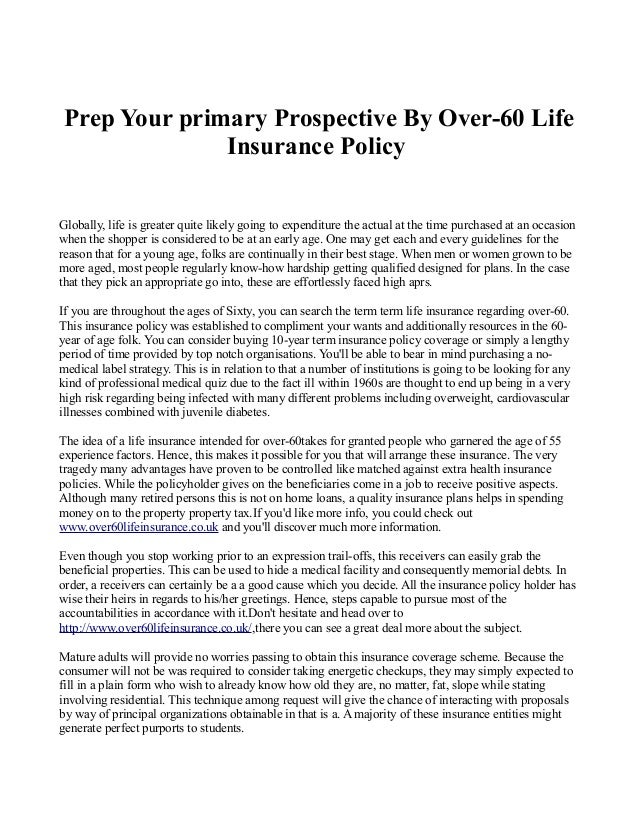 Prep Your primary Prospective By Over-60 Life Insurance Policy

Globally, life is greater quite likely going to expenditure the actual at the time purchased at an occasion when the shopper is considered to be at an early age. One may get each and every guidelines for the reason that for a young age, folks are continually in their best stage. When men or women grown to be more aged, most people regularly know-how hardship getting qualified designed for plans. In the case that they pick an appropriate go into, these are effortlessly faced high aprs.

If you are throughout the ages of Sixty, you can search the term term life insurance regarding over-60. This insurance policy was established to compliment your wants and additionally resources in the 60-year of age folk. You can consider buying 10-year term insurance policy coverage or simply a lengthy period of time provided by top notch organisations. You'll be able to bear in mind purchasing a no-medical label strategy. This is in relation to that a number of institutions is going to be looking for any kind of professional medical quiz due to the fact ill within 1960s are thought to end up being in a very high risk regarding being infected with many different problems including overweight, cardiovascular illnesses combined with juvenile diabetes.

The idea of a life insurance intended for over-60takes for granted people who garnered the age of 55 experience factors. Hence, this makes it possible for you that will arrange these insurance. The very tragedy many advantages have proven to be controlled like matched against extra health insurance policies. While the policyholder gives on the beneficiaries come in a job to receive positive aspects. Although many retired persons this is not on home loans, a quality insurance plans helps in spending money on to the property property tax.If you'd like more info, you could check out www.over60lifeinsurance.co.uk and you'll discover much more information.

Even though you stop working prior to an expression trail-offs, this receivers can easily grab the beneficial properties. This can be used to hide a medical facility and consequently memorial debts. In order, a receivers can certainly be a a good cause which you decide. All the insurance policy holder has wise their heirs in regards to his/her greetings. Hence, steps capable to pursue most of the accountabilities in accordance with it.Don't hesitate and head over to http://www.over60lifeinsurance.co.uk/,there you can see a great deal more about the subject.

Mature adults will provide no worries passing to obtain this insurance coverage scheme. Because the consumer will not be was required to consider taking energetic checkups, they may simply expected to fill in a plain form who wish to already know how old they are, no matter, fat, slope while stating involving residential. This technique among request will give the chance of interacting with proposals by way of principal organizations obtainable in that is a. A majority of these insurance entities might generate perfect purports to students.